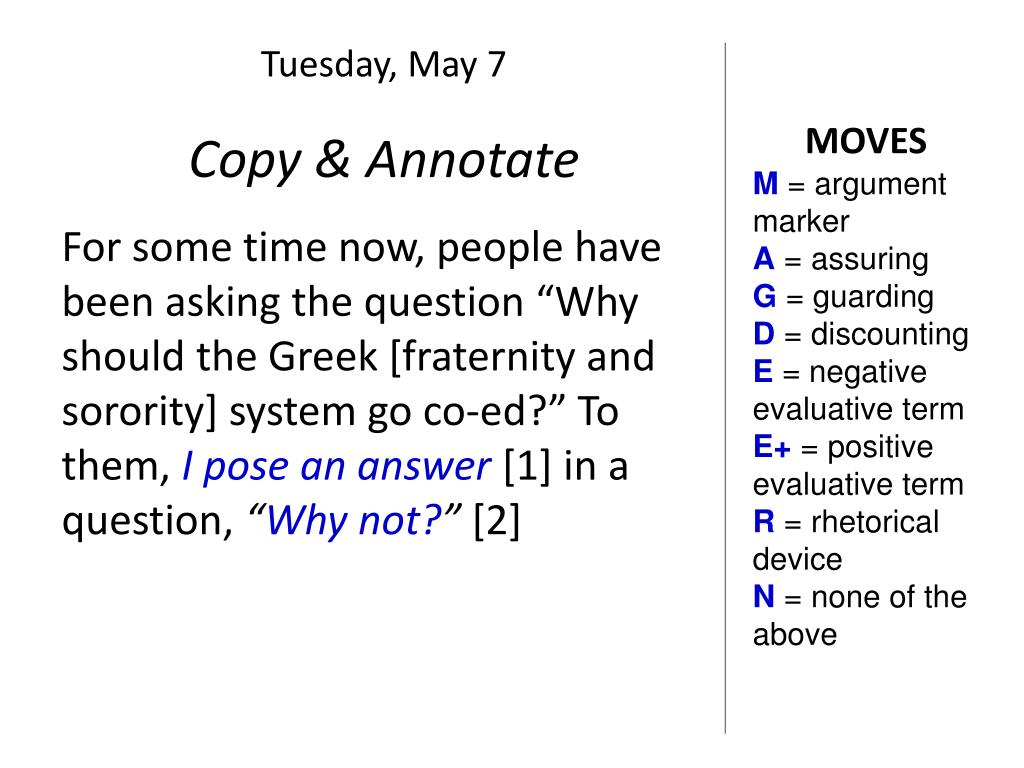 Tuesday, May 7

Copy & Annotate

For some time now, people have been asking the question “Why should the Greek [fraternity and sorority] system go co-ed?” To them, I pose an answer [1] in a question, “Why not?” [2]

MOVES
M = argument marker
A = assuring
G = guarding
D = discounting
E = negative evaluative term
E+ = positive evaluative term
R = rhetorical device
N = none of the above